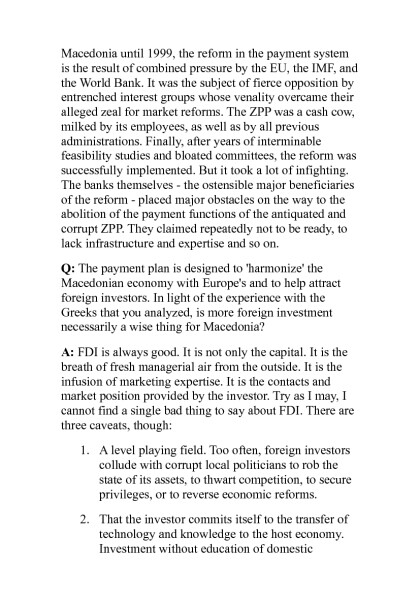 Macedonia until 1999, the reform in the payment system is the result of combined pressure by the EU, the IMF, and the World Bank. It was the subject of fierce opposition by entrenched interest groups whose venality overcame their alleged zeal for market reforms. The ZPP was a cash cow, milked by its employees, as well as by all previous administrations. Finally, after years of interminable feasibility studies and bloated committees, the reform was successfully implemented. But it took a lot of infighting. The banks themselves - the ostensible major beneficiaries of the reform - placed major obstacles on the way to the abolition of the payment functions of the antiquated and corrupt ZPP. They claimed repeatedly not to be ready, to lack infrastructure and expertise and so on.

**Q:** The payment plan is designed to 'harmonize' the Macedonian economy with Europe's and to help attract foreign investors. In light of the experience with the Greeks that you analyzed, is more foreign investment necessarily a wise thing for Macedonia?

**A:** FDI is always good. It is not only the capital. It is the breath of fresh managerial air from the outside. It is the infusion of marketing expertise. It is the contacts and market position provided by the investor. Try as I may, I cannot find a single bad thing to say about FDI. There are three caveats, though:

1. A level playing field. Too often, foreign investors collude with corrupt local politicians to rob the state of its assets, to thwart competition, to secure privileges, or to reverse economic reforms.

2. That the investor commits itself to the transfer of technology and knowledge to the host economy. Investment without education of domestic